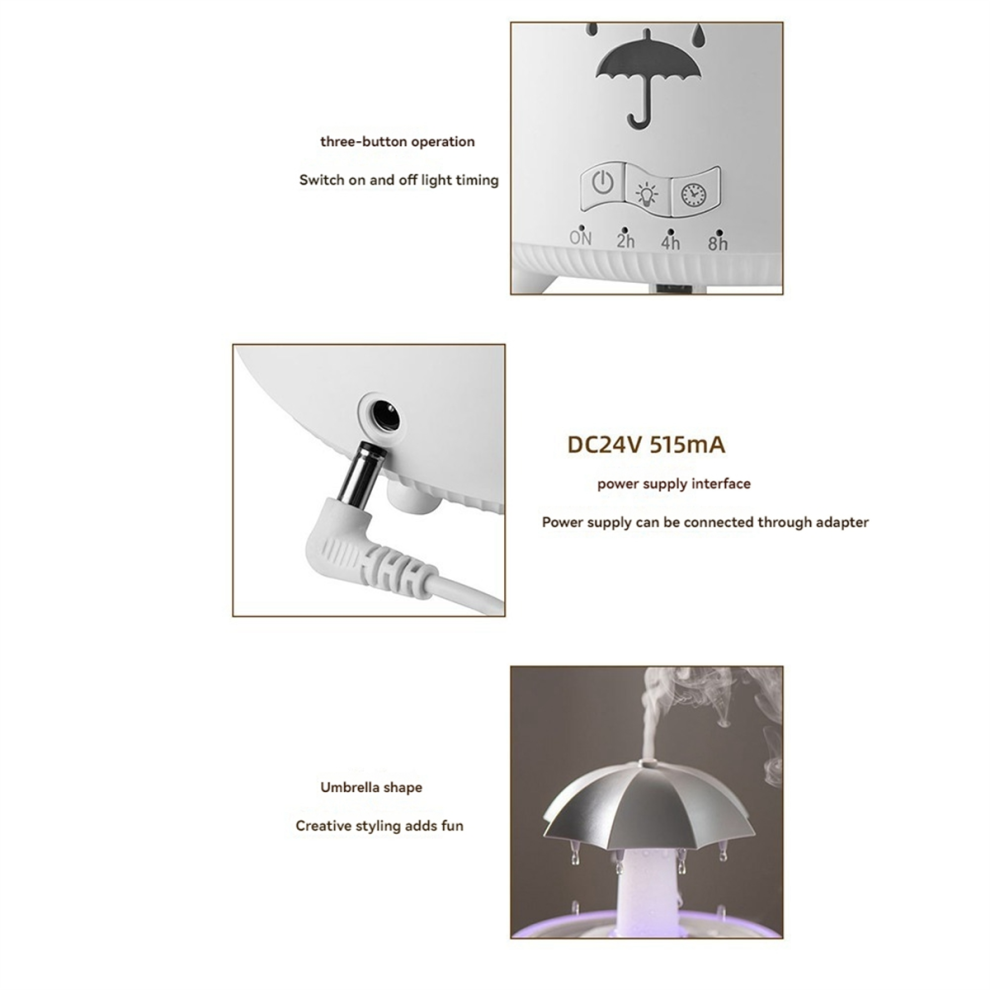 three-button operation

Switch on and off light timing

ON 2h 4h 8h

DC24V 515mA

power supply interface

Power supply can be connected through adapter

Umbrella shape

Creative styling adds fun